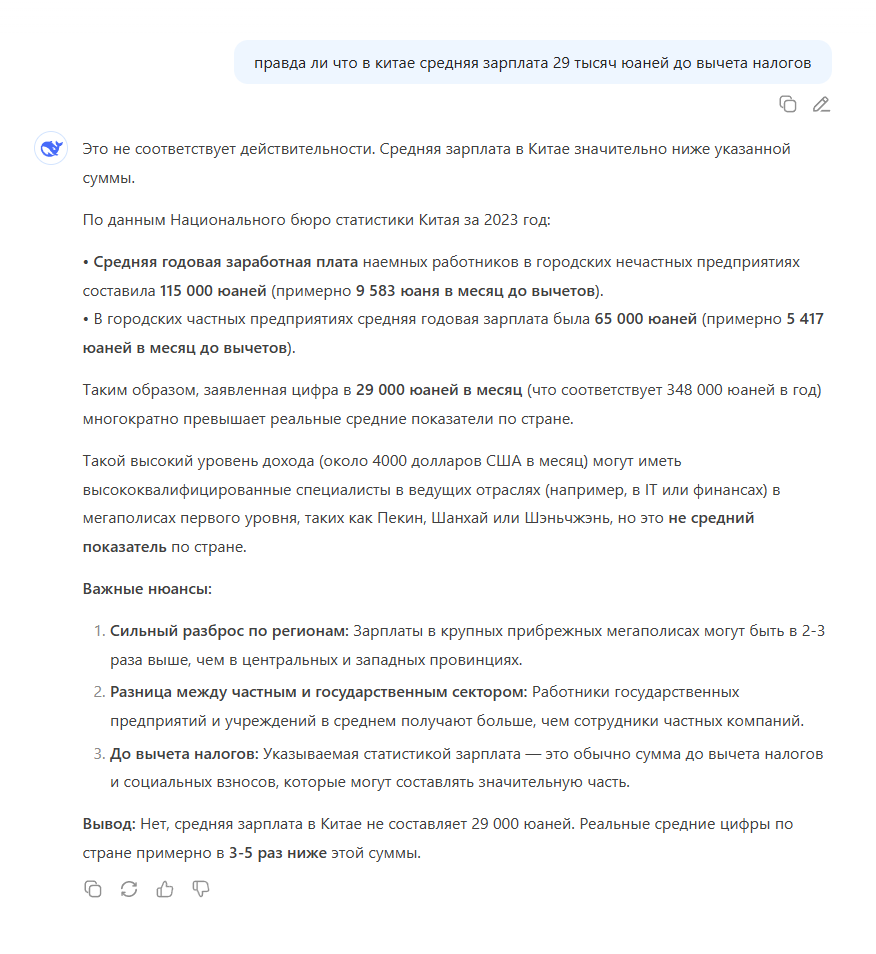 правда ли что в китае средняя зарплата 29 тысяч юаней до вычета налогов

Это не соответствует действительности. Средняя зарплата в Китае значительно ниже указанной суммы.

По данным Национального бюро статистики Китая за 2023 год:

• Средняя годовая заработная плата наемных работников в городских нечастных предприятиях составила 115 000 юаней (примерно 9 583 юаня в месяц до вычетов).
• В городских частных предприятиях средняя годовая зарплата была 65 000 юаней (примерно 5 417 юаней в месяц до вычетов).

Таким образом, заявленная цифра в 29 000 юаней в месяц (что соответствует 348 000 юаней в год) многократно превышает реальные средние показатели по стране.

Такой высокий уровень дохода (около 4000 долларов США в месяц) могут иметь высококвалифицированные специалисты в ведущих отраслях (например, в IT или финансах) в мегаполисах первого уровня, таких как Пекин, Шанхай или Шэньчжэнь, но это не средний показатель по стране.

Важные нюансы:

1. Сильный разброс по регионам: Зарплаты в крупных прибрежных мегаполисах могут быть в 2-3 раза выше, чем в центральных и западных провинциях.
2. Разница между частным и государственным сектором: Работники государственных предприятий и учреждений в среднем получают больше, чем сотрудники частных компаний.
3. До вычета налогов: Указываемая статистикой зарплата — это обычно сумма до вычета налогов и социальных взносов, которые могут составлять значительную часть.

Вывод: Нет, средняя зарплата в Китае не составляет 29 000 юаней. Реальные средние цифры по стране примерно в 3-5 раз ниже этой суммы.